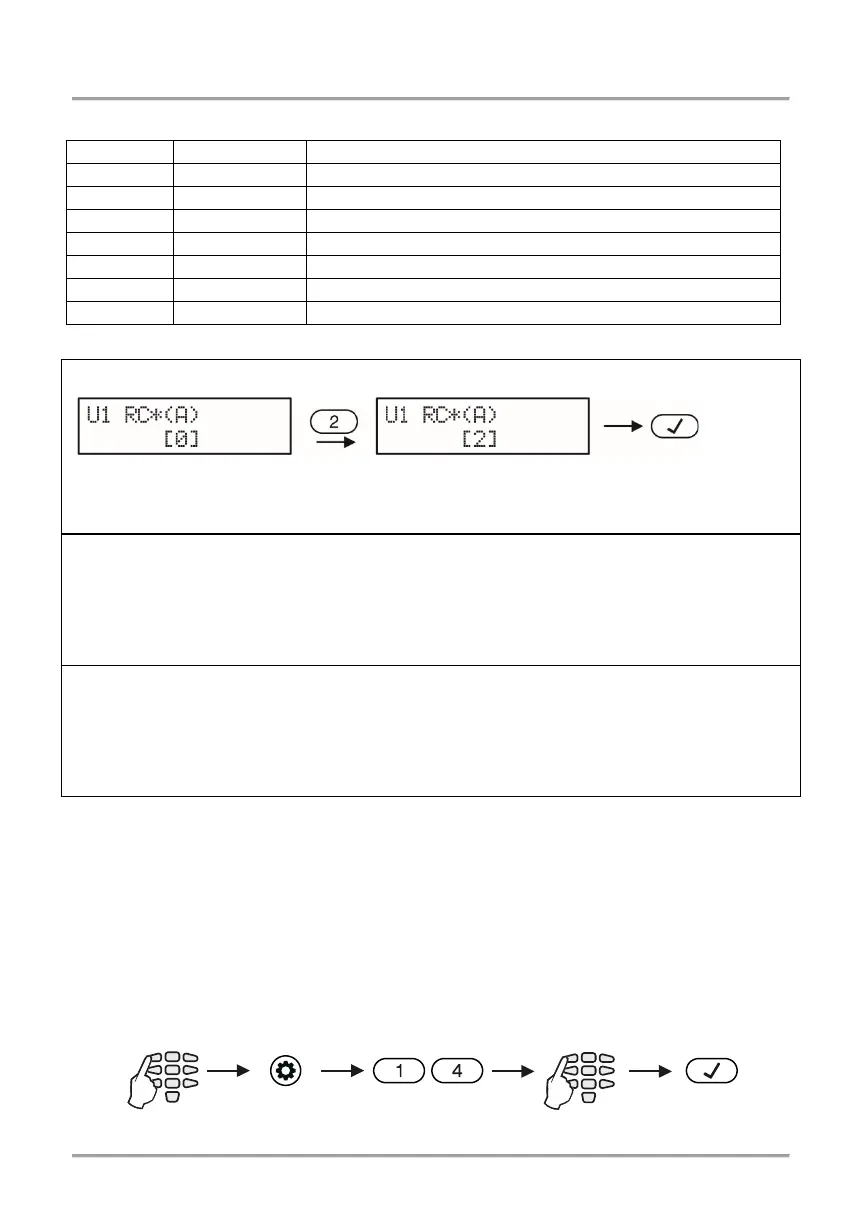 U1 RC*(A)
[0]

2

U1 RC*(A)
[2]

1 4